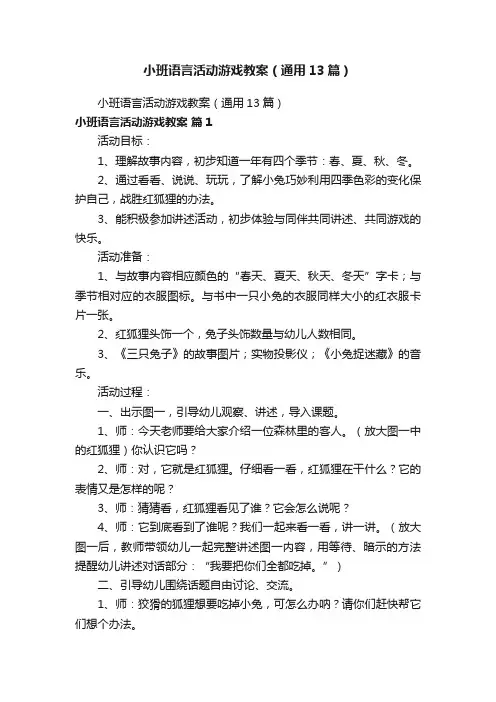 小班语言活动游戏教案（通用13篇）

小班语言活动游戏教案（通用13篇）

小班语言活动游戏教案 篇1

活动目标：

1、理解故事内容，初步知道一年有四个季节：春、夏、秋、冬。

2、通过看看、说说、玩玩，了解小兔巧妙利用四季色彩的变化保护自己，战胜红狐狸的办法。

3、能积极参加讲述活动，初步体验与同伴共同讲述、共同游戏的快乐。

活动准备：

1、与故事内容相应颜色的“春天、夏天、秋天、冬天”字卡；与季节相对应的衣服图标。与书中一只小兔的衣服同样大小的红衣服卡片一张。

2、红狐狸头饰一个，兔子头饰数量与幼儿人数相同。

3、《三只兔子》的故事图片；实物投影仪；《小兔捉迷藏》的音乐。

活动过程：

一、出示图一，引导幼儿观察、讲述，导入课题。

1、师：今天老师要给大家介绍一位森林里的客人。（放大图一中的红狐狸）你认识它吗？

2、师：对，它就是红狐狸。仔细看一看，红狐狸在干什么？它的表情又是怎样的呢？

3、师：猜猜看，红狐狸看见了谁？它会怎么说呢？

4、师：它到底看到了谁呢？我们一起来看一看，讲一讲。（放大图一后，教师带领幼儿一起完整讲述图一内容，用等待、暗示的方法提醒幼儿讲述对话部分：“我要把你们全都吃掉。”）

二、引导幼儿围绕话题自由讨论、交流。

1、师：狡猾的狐狸想要吃掉小兔，可怎么办呐？请你们赶快帮它们想个办法。